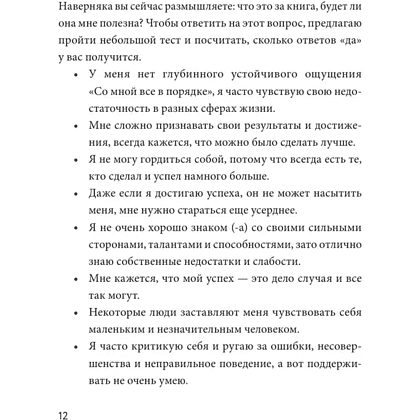 Наверняка вы сейчас размышляете: что это за книга, будет ли она мне полезна? Чтобы ответить на этот вопрос, предлагаю пройти небольшой тест и посчитать, сколько ответов «да» у вас получится.

• У меня нет глубинного устойчивого ощущения «Со мной все в порядке», я часто чувствую свою недостаточность в разных сферах жизни.
• Мне сложно признавать свои результаты и достижения, всегда кажется, что можно было сделать лучше.
• Я не могу гордиться собой, потому что всегда есть те, кто сделал и успел намного больше.
• Даже если я достигаю успеха, он не может насытить меня, мне нужно стараться еще усерднее.
• Я не очень хорошо знаком (-а) со своими сильными сторонами, талантами и способностями, зато отлично знаю собственные недостатки и слабости.
• Мне кажется, что мой успех — это дело случая и все так могут.
• Некоторые люди заставляют меня чувствовать себя маленьким и незначительным человеком.
• Я часто критикую себя и ругаю за ошибки, несовершенства и неправильное поведение, а вот поддерживать не очень умею.

12